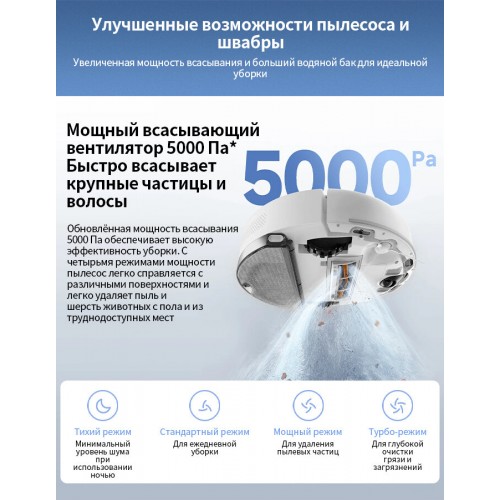 Улучшенные возможности пылесоса и швабры
Увеличенная мощность всасывания и больший водяной бак для идеальной уборки

Мощный всасывающий вентилятор 5000 Па* Быстро всасывает крупные частицы и волосы

5000 Pa

Обновлённая мощность всасывания 5000 Па обеспечивает высокую эффективность уборки. С четырьмя режимами мощности пылесос легко справляется с различными поверхностями и легко удаляет пыль и шерсть животных с пола и из труднодоступных мест

Тихий режим
Минимальный уровень шума при использовании ночью

Стандартный режим
Для ежедневной уборки

Мощный режим
Для удаления пылевых частиц

Турбо-режим
Для глубокой очистки грязи и загрязнений